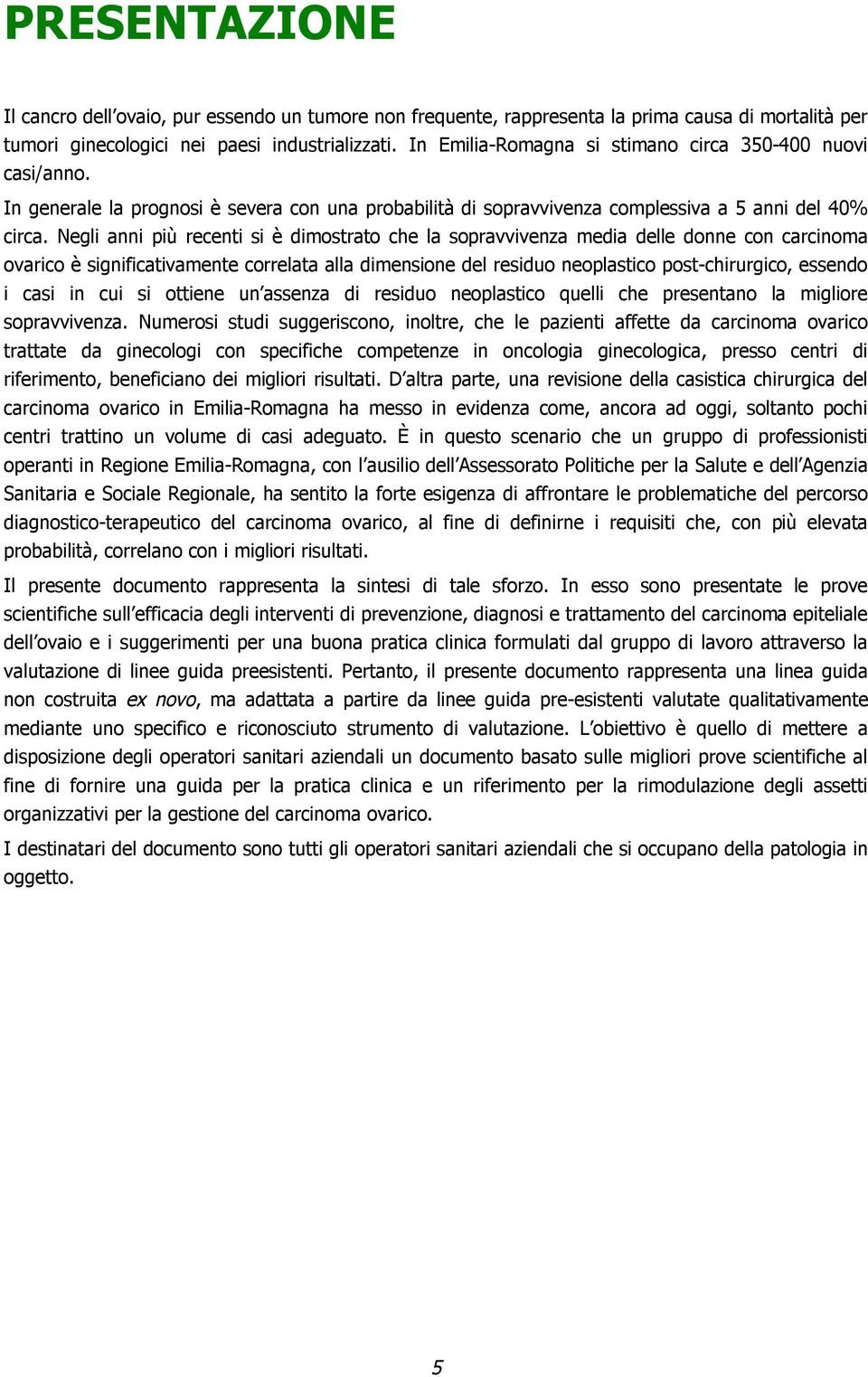 PRESENTAZIONE

Il cancro dell'ovaio, pur essendo un tumore non frequente, rappresenta la prima causa di mortalità per tumori ginecologici nei paesi industrializzati. In Emilia-Romagna si stimano circa 350-400 nuovi casi/anno.

In generale la prognosi è severa con una probabilità di sopravvivenza complessiva a 5 anni del 40% circa. Negli anni più recenti si è dimostrato che la sopravvivenza media delle donne con carcinoma ovarico è significativamente correlata alla dimensione del residuo neoplastico post-chirurgico, essendo i casi in cui si ottiene un'assenza di residuo neoplastico quelli che presentano la migliore sopravvivenza. Numerosi studi suggeriscono, inoltre, che le pazienti affette da carcinoma ovarico trattate da ginecologi con specifiche competenze in oncologia ginecologica, presso centri di riferimento, beneficiano dei migliori risultati. D'altra parte, una revisione della casistica chirurgica del carcinoma ovarico in Emilia-Romagna ha messo in evidenza come, ancora ad oggi, soltanto pochi centri trattino un volume di casi adeguato. È in questo scenario che un gruppo di professionisti operanti in Regione Emilia-Romagna, con l'ausilio dell'Assessorato Politiche per la Salute e dell'Agenzia Sanitaria e Sociale Regionale, ha sentito la forte esigenza di affrontare le problematiche del percorso diagnostico-terapeutico del carcinoma ovarico, al fine di definirne i requisiti che, con più elevata probabilità, correlano con i migliori risultati.

Il presente documento rappresenta la sintesi di tale sforzo. In esso sono presentate le prove scientifiche sull'efficacia degli interventi di prevenzione, diagnosi e trattamento del carcinoma epiteliale dell'ovaio e i suggerimenti per una buona pratica clinica formulati dal gruppo di lavoro attraverso la valutazione di linee guida preesistenti. Pertanto, il presente documento rappresenta una linea guida non costruita ex novo, ma adattata a partire da linee guida pre-esistenti valutate qualitativamente mediante uno specifico e riconosciuto strumento di valutazione. L'obiettivo è quello di mettere a disposizione degli operatori sanitari aziendali un documento basato sulle migliori prove scientifiche al fine di fornire una guida per la pratica clinica e un riferimento per la rimodulazione degli assetti organizzativi per la gestione del carcinoma ovarico.

I destinatari del documento sono tutti gli operatori sanitari aziendali che si occupano della patologia in oggetto.

5